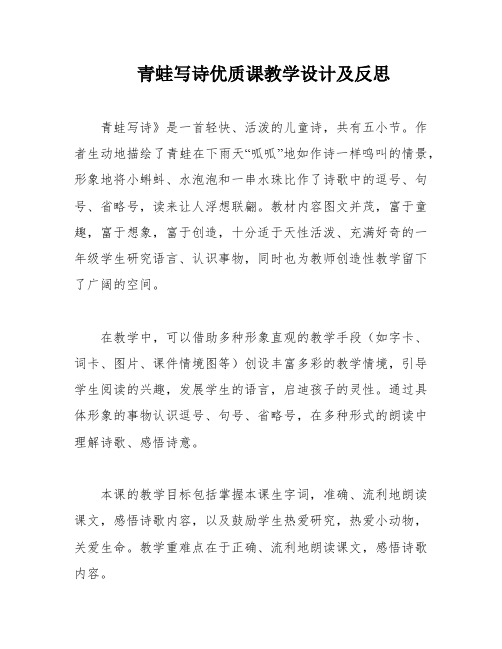 青蛙写诗优质课教学设计及反思

青蛙写诗》是一首轻快、活泼的儿童诗，共有五小节。作者生动地描绘了青蛙在下雨天“呱呱”地如作诗一样鸣叫的情景，形象地将小蝌蚪、水泡泡和一串水珠比作了诗歌中的逗号、句号、省略号，读来让人浮想联翩。教材内容图文并茂，富于童趣，富于想象，富于创造，十分适于天性活泼、充满好奇的一年级学生研究语言、认识事物，同时也为教师创造性教学留下了广阔的空间。

在教学中，可以借助多种形象直观的教学手段（如字卡、词卡、图片、课件情境图等）创设丰富多彩的教学情境，引导学生阅读的兴趣，发展学生的语言，启迪孩子的灵性。通过具体形象的事物认识逗号、句号、省略号，在多种形式的朗读中理解诗歌、感悟诗意。

本课的教学目标包括掌握本课生字词，准确、流利地朗读课文，感悟诗歌内容，以及鼓励学生热爱研究，热爱小动物，关爱生命。教学重难点在于正确、流利地朗读课文，感悟诗歌内容。